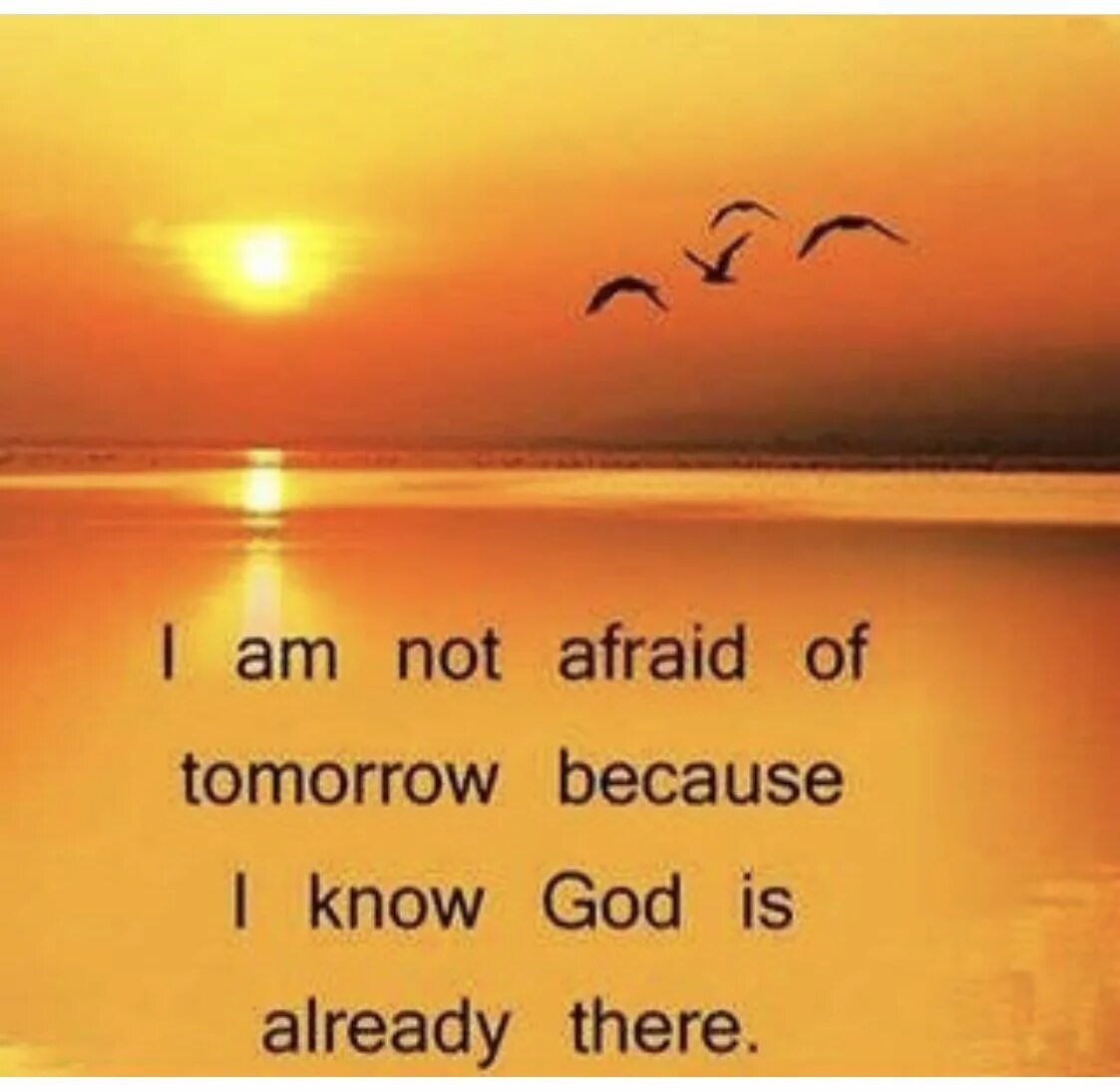 I am not afraid of tomorrow because I know God is already there.